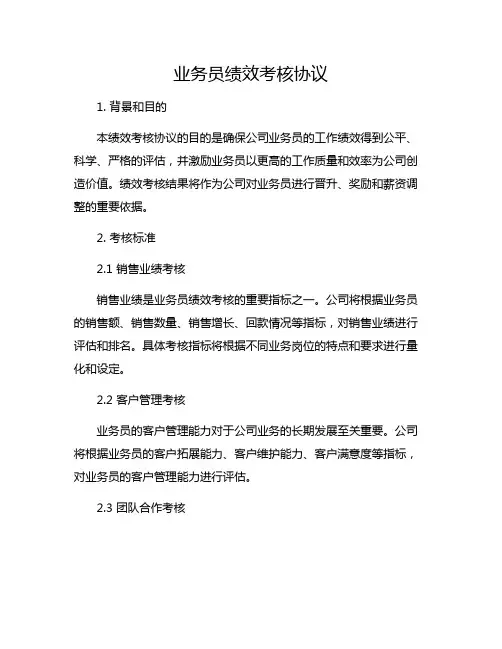 业务员绩效考核协议

1. 背景和目的

本绩效考核协议的目的是确保公司业务员的工作绩效得到公平、科学、严格的评估，并激励业务员以更高的工作质量和效率为公司创造价值。绩效考核结果将作为公司对业务员进行晋升、奖励和薪资调整的重要依据。

2. 考核标准

2.1 销售业绩考核

销售业绩是业务员绩效考核的重要指标之一。公司将根据业务员的销售额、销售数量、销售增长、回款情况等指标，对销售业绩进行评估和排名。具体考核指标将根据不同业务岗位的特点和要求进行量化和设定。

2.2 客户管理考核

业务员的客户管理能力对于公司业务的长期发展至关重要。公司将根据业务员的客户拓展能力、客户维护能力、客户满意度等指标，对业务员的客户管理能力进行评估。

2.3 团队合作考核